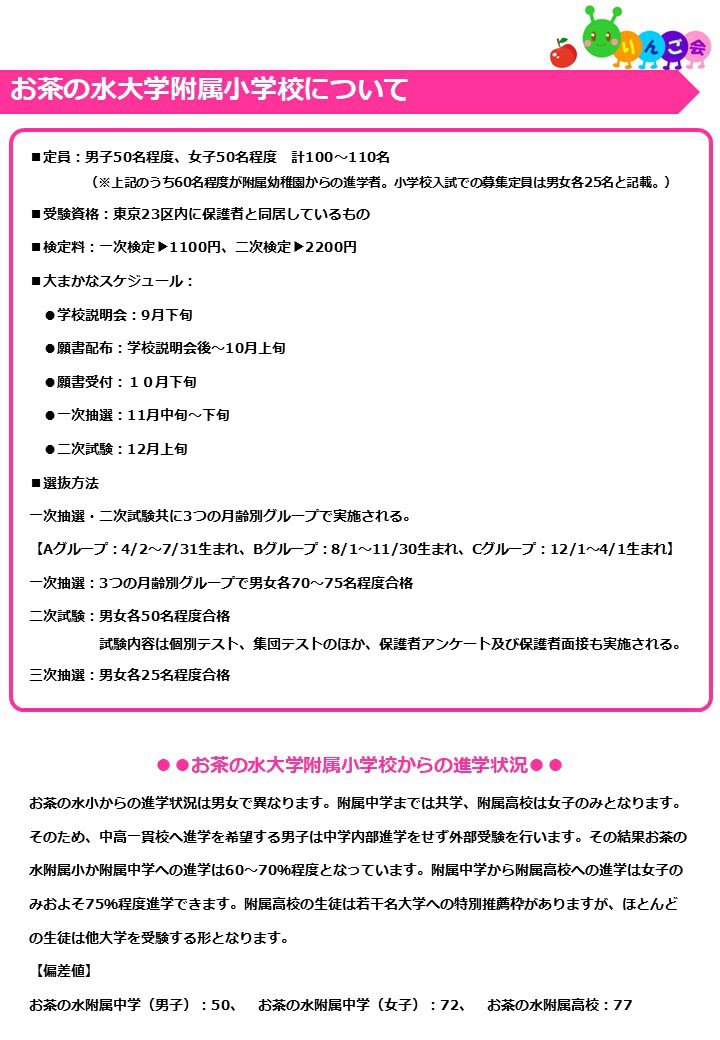 りんご会

お茶の水大学附属小学校について

■定員：男子50名程度、女子50名程度　計100～110名
（※上記のうち60名程度が附属幼稚園からの進学者。小学校入試での募集定員は男女各25名と記載。）

■受験資格：東京23区内に保護者と同居しているもの

■検定料：一次検定▶1100円、二次検定▶2200円

■大まかなスケジュール：

●学校説明会：9月下旬

●願書配布：学校説明会後～10月上旬

●願書受付：１０月下旬

●一次抽選：11月中旬～下旬

●二次試験：12月上旬

■選抜方法

一次抽選・二次試験共に3つの月齢別グループで実施される。

【Aグループ：4/2～7/31生まれ、Bグループ：8/1～11/30生まれ、Cグループ：12/1～4/1生まれ】

一次抽選：3つの月齢別グループで男女各70～75名程度合格

二次試験：男女各50名程度合格
試験内容は個別テスト、集団テストのほか、保護者アンケート及び保護者面接も実施される。

三次抽選：男女各25名程度合格

●●お茶の水大学附属小学校からの進学状況●●

お茶の水小からの進学状況は男女で異なります。附属中学までは共学、附属高校は女子のみとなります。そのため、中高一貫校へ進学を希望する男子は中学内部進学をせず外部受験を行います。その結果お茶の水附属小か附属中学への進学は60～70%程度となっています。附属中学から附属高校への進学は女子のみおよそ75%程度進学できます。附属高校の生徒は若干名大学への特別推薦枠がありますが、ほとんどの生徒は他大学を受験する形となります。

【偏差値】

お茶の水附属中学（男子）：50、　お茶の水附属中学（女子）：72、　お茶の水附属高校：77